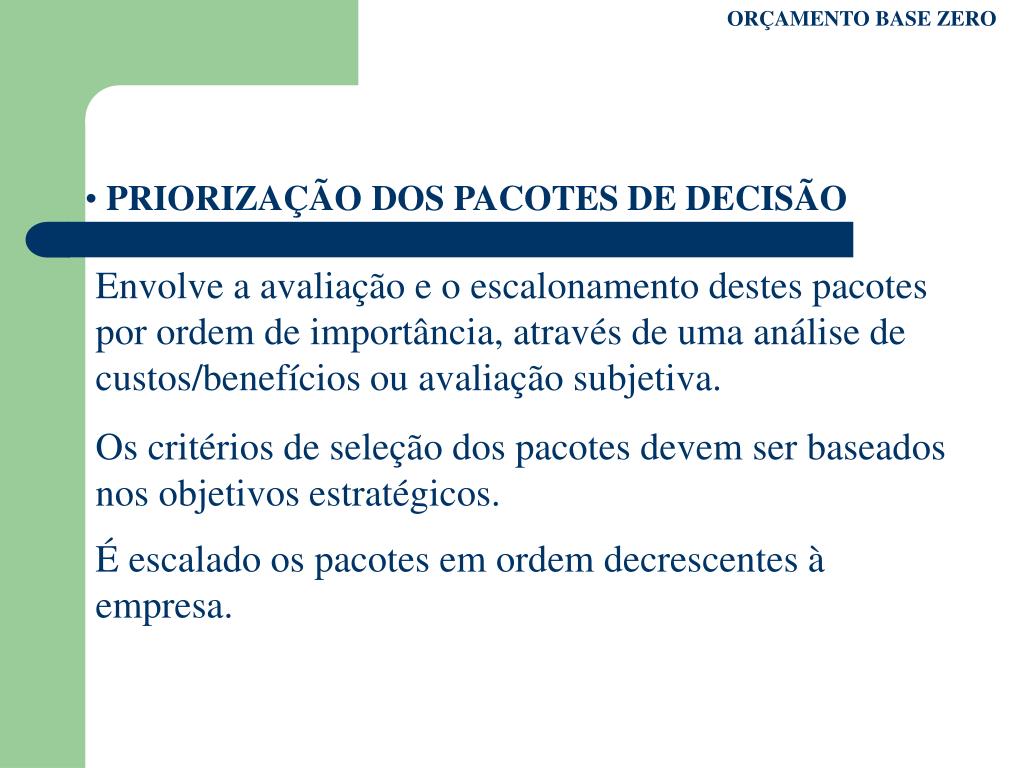 ORÇAMENTO BASE ZERO

• PRIORIZAÇÃO DOS PACOTES DE DECISÃO

Envolve a avaliação e o escalonamento destes pacotes por ordem de importância, através de uma análise de custos/benefícios ou avaliação subjetiva.

Os critérios de seleção dos pacotes devem ser baseados nos objetivos estratégicos.

É escalado os pacotes em ordem decrescentes à empresa.